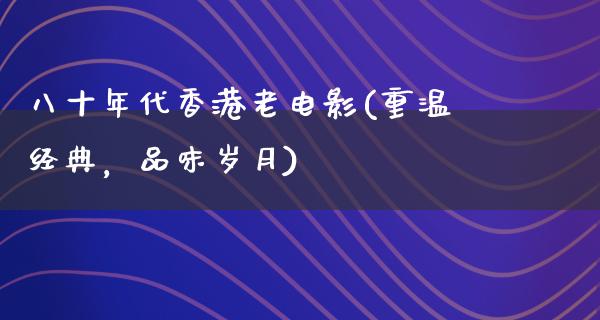 八十年代香港老电影(重温经典，品味岁月)